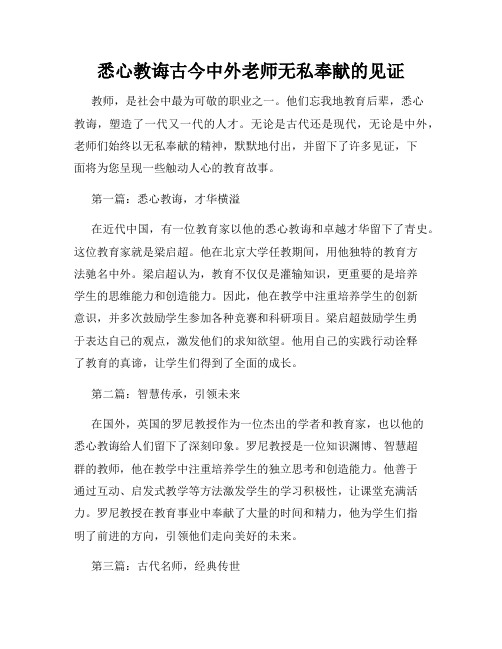 悉心教诲古今中外老师无私奉献的见证

教师，是社会中最为可敬的职业之一。他们忘我地教育后辈，悉心教诲，塑造了一代又一代的人才。无论是古代还是现代，无论是中外，老师们始终以无私奉献的精神，默默地付出，并留下了许多见证，下面将为您呈现一些触动人心的教育故事。

第一篇：悉心教诲，才华横溢

在近代中国，有一位教育家以他的悉心教诲和卓越才华留下了青史。这位教育家就是梁启超。他在北京大学任教期间，用他独特的教育方法驰名中外。梁启超认为，教育不仅仅是灌输知识，更重要的是培养学生的思维能力和创造能力。因此，他在教学中注重培养学生的创新意识，并多次鼓励学生参加各种竞赛和科研项目。梁启超鼓励学生勇于表达自己的观点，激发他们的求知欲望。他用自己的实践行动诠释了教育的真谛，让学生们得到了全面的成长。

第二篇：智慧传承，引领未来

在国外，英国的罗尼教授作为一位杰出的学者和教育家，也以他的悉心教诲给人们留下了深刻印象。罗尼教授是一位知识渊博、智慧超群的教师，他在教学中注重培养学生的独立思考和创造能力。他善于通过互动、启发式教学等方法激发学生的学习积极性，让课堂充满活力。罗尼教授在教育事业中奉献了大量的时间和精力，他为学生们指明了前进的方向，引领他们走向美好的未来。

第三篇：古代名师，经典传世